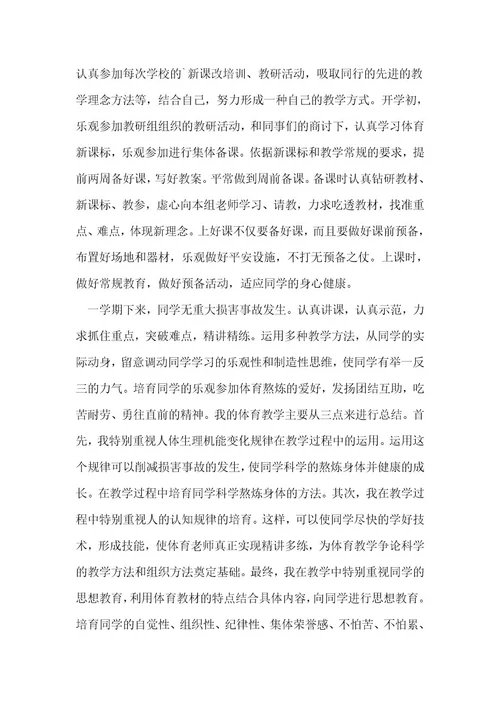 认真参加每次学校的`新课改培训、教研活动，吸取同行的先进的教学理念方法等，结合自己，努力形成一种自己的教学方式。开学初，乐观参加教研组组织的教研活动，和同事们的商讨下，认真学习体育新课标，乐观参加进行集体备课。依据新课标和教学常规的要求，提前两周备好课，写好教案。平常做到周前备课。备课时认真钻研教材、新课标、教参，虚心向本组老师学习、请教，力求吃透教材，找准重点、难点，体现新理念。上好课不仅要备好课，而且要做好课前预备，布置好场地和器材，乐观做好平安设施，不打无预备之仗。上课时，做好常规教育，做好预备活动，适应同学的身心健康。

一学期下来，同学无重大损害事故发生。认真讲课，认真示范，力求抓住重点，突破难点，精讲精练。运用多种教学方法，从同学的实际动身，留意调动同学学习的乐观性和制造性思维，使同学有举一反三的力气。培育同学的乐观参加体育熬炼的爱好，发扬团结互助，吃苦耐劳、勇往直前的精神。我的体育教学主要从三点来进行总结。首先，我特别重视人体生理机能变化规律在教学过程中的运用。运用这个规律可以削减损害事故的发生，使同学科学的熬炼身体并健康的成长。在教学过程中培育同学科学熬炼身体的方法。其次，我在教学过程中特别重视人的认知规律的培育。这样，可以使同学尽快的学好技术，形成技能，使体育老师真正实现精讲多练，为体育教学争论科学的教学方法和组织方法奠定基础。最终，我在教学中特别重视同学的思想教育，利用体育教材的特点结合具体内容，向同学进行思想教育。培育同学的自觉性、组织性、纪律性、集体荣誉感、不怕苦、不怕累、